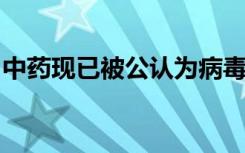 中药现已被公认为病毒